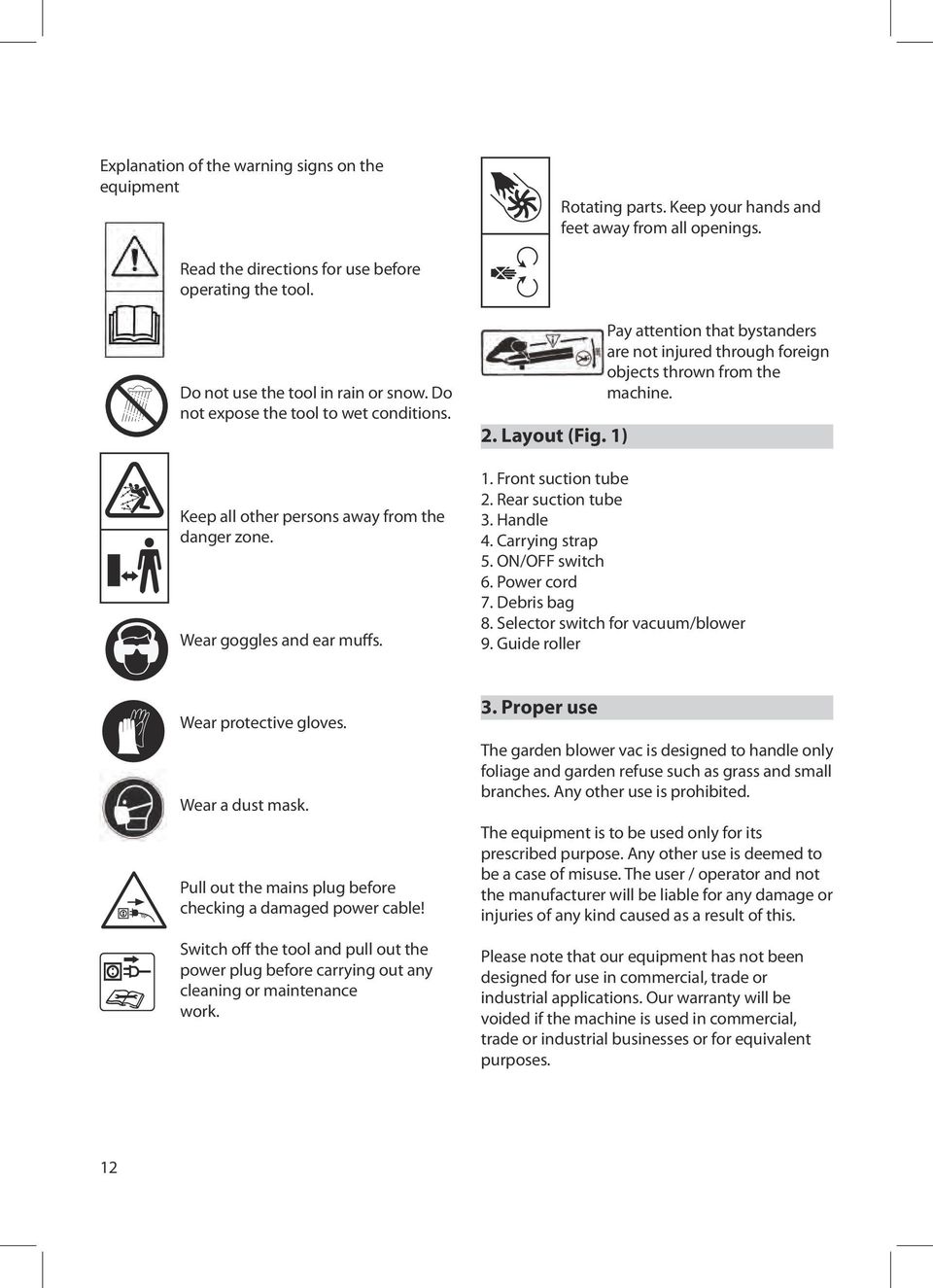 Explanation of the warning signs on the equipment

Read the directions for use before operating the tool.

Do not use the tool in rain or snow. Do not expose the tool to wet conditions.

Keep all other persons away from the danger zone.

Wear goggles and ear muffs.

Wear protective gloves.

Wear a dust mask.

Pull out the mains plug before checking a damaged power cable!

Switch off the tool and pull out the power plug before carrying out any cleaning or maintenance work.

Rotating parts. Keep your hands and feet away from all openings.

Pay attention that bystanders are not injured through foreign objects thrown from the machine.

2. Layout (Fig. 1)

1. Front suction tube
2. Rear suction tube
3. Handle
4. Carrying strap
5. ON/OFF switch
6. Power cord
7. Debris bag
8. Selector switch for vacuum/blower
9. Guide roller

3. Proper use

The garden blower vac is designed to handle only foliage and garden refuse such as grass and small branches. Any other use is prohibited.

The equipment is to be used only for its prescribed purpose. Any other use is deemed to be a case of misuse. The user / operator and not the manufacturer will be liable for any damage or injuries of any kind caused as a result of this.

Please note that our equipment has not been designed for use in commercial, trade or industrial applications. Our warranty will be voided if the machine is used in commercial, trade or industrial businesses or for equivalent purposes.

12